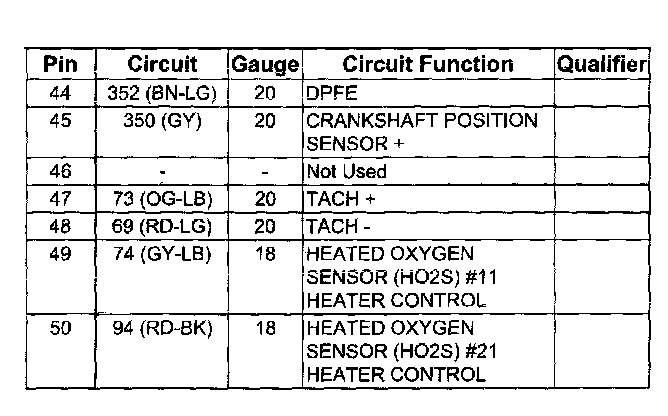 | Pin | Circuit | Gauge | Circuit Function | Qualifier |
|---|---|---|---|---|
| 44 | 352 (BN-LG) | 20 | DPFE | |
| 45 | 350 (GY) | 20 | CRANKSHAFT POSITION SENSOR + | |
| 46 | - | - | Not Used | |
| 47 | 73 (OG-LB) | 20 | TACH + | |
| 48 | 69 (RD-LG) | 20 | TACH - | |
| 49 | 74 (GY-LB) | 18 | HEATED OXYGEN SENSOR (HO2S) #11 HEATER CONTROL | |
| 50 | 94 (RD-BK) | 18 | HEATED OXYGEN SENSOR (HO2S) #21 HEATER CONTROL | |